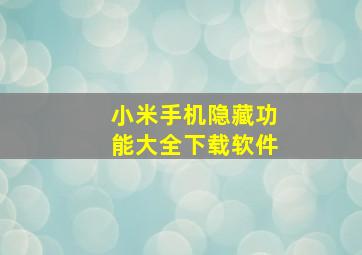 小米手机隐藏功能大全下载软件